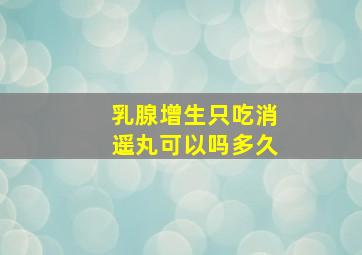 乳腺增生只吃消遥丸可以吗多久